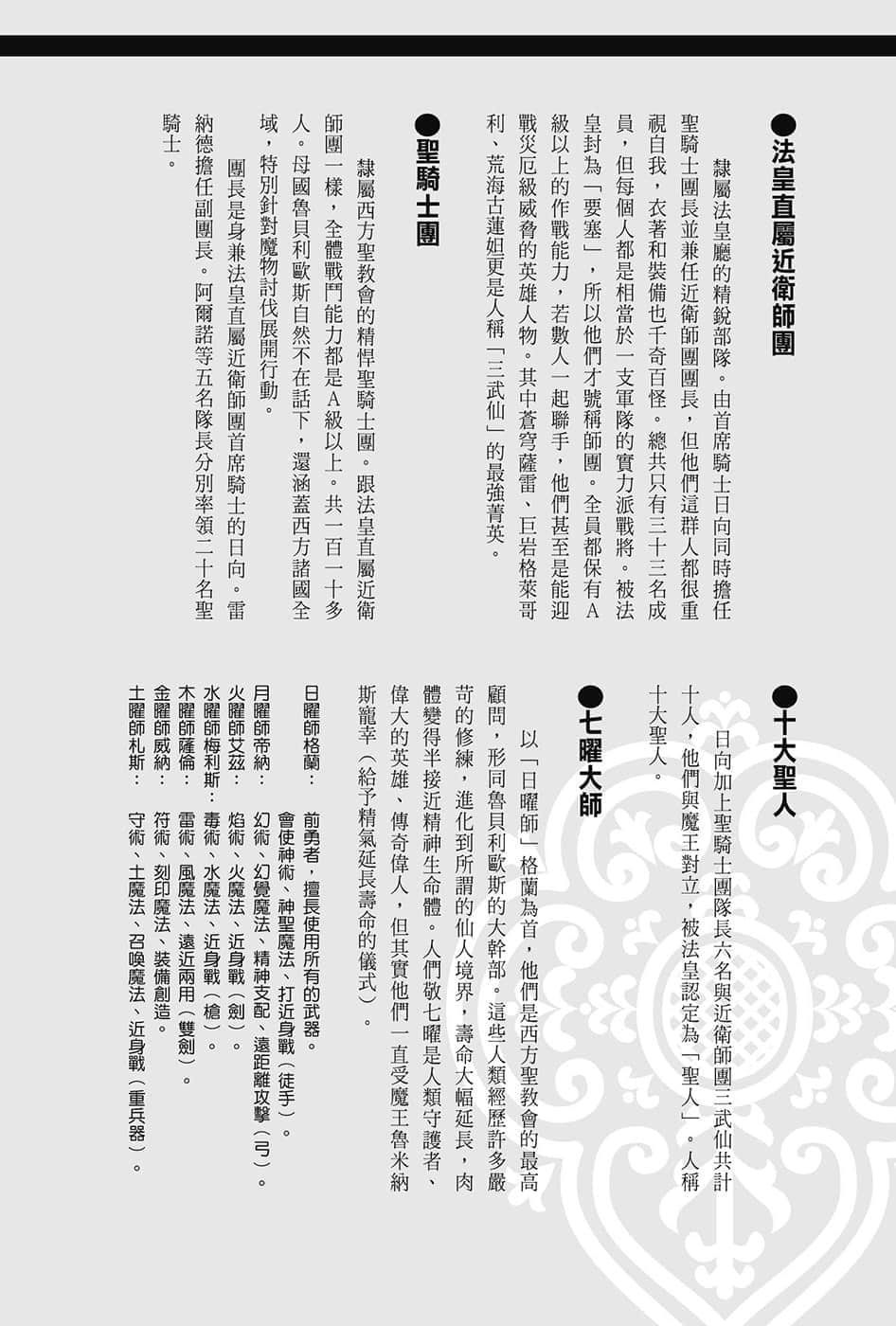 ●法皇直屬近衛師團

隸屬法皇廳的精銳部隊。由首席騎士日向同時擔任聖騎士團長並兼任近衛師團團長，但他們這群人都很重視自我，衣著和裝備也千奇百怪。總共只有三十三名成員，但每個人都是相當於一支軍隊的實力派戰將。被法皇封為「要塞」，所以他們才號稱師團。全員都保有A級以上的作戰能力，若數人一起聯手，他們甚至是能迎戰災厄級威脅的英雄人物。其中蒼穹薩雷、巨岩格萊哥利、荒海古蓮妲更是人稱「三武仙」的最強菁英。

●聖騎士團

隸屬西方聖教會的精悍聖騎士團。跟法皇直屬近衛師團一樣，全體戰鬥能力都是A級以上。共一百一十多人。母國魯貝利歐斯自然不在話下，還涵蓋西方諸國全域，特別針對魔物討伐展開行動。

團長是身兼法皇直屬近衛師團首席騎士的日向。雷納德擔任副團長。阿爾諾等五名隊長分別率領二十名聖騎士。

●十大聖人

日向加上聖騎士團隊長六名與近衛師團三武仙共計十人，他們與魔王對立，被法皇認定為「聖人」。人稱十大聖人。

●七曜大師

以「日曜師」格蘭為首，他們是西方聖教會的最高顧問，形同魯貝利歐斯的大幹部。這些人類經歷許多嚴苛的修練，進化到所謂的仙人境界，壽命大幅延長，肉體變得半接近精神生命體。人們敬七曜是人類守護者、偉大的英雄、傳奇偉人，但其實他們一直受魔王魯米納斯寵幸（給予精氣延長壽命的儀式）。

日曜師格蘭：前勇者，擅長使用所有的武器。會使神術、神聖魔法、打近身戰（徒手）。
月曜師帝納：幻術、幻覺魔法、精神支配、遠距離攻擊（弓）。
火曜師艾茲：焰術、火魔法、近身戰（劍）。
水曜師梅利斯：毒術、水魔法、近身戰（槍）。
木曜師薩倫：雷術、風魔法、遠近兩用（雙劍）。
金曜師威納：符術、刻印魔法、裝備創造。
土曜師札斯：守術、土魔法、召喚魔法、近身戰（重兵器）。